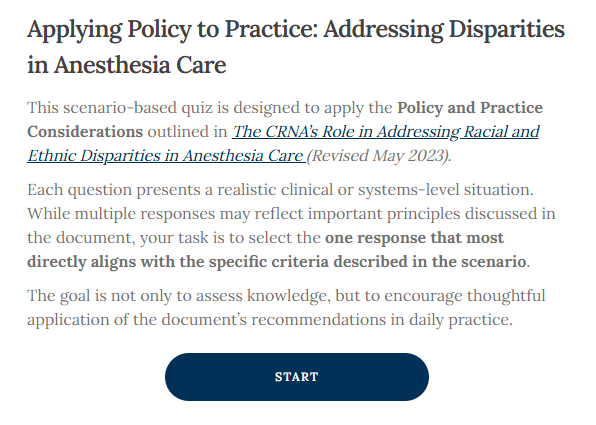 Applying Policy to Practice: Addressing Disparities in Anesthesia Care

This scenario-based quiz is designed to apply the Policy and Practice Considerations outlined in The CRNA's Role in Addressing Racial and Ethnic Disparities in Anesthesia Care (Revised May 2023).

Each question presents a realistic clinical or systems-level situation. While multiple responses may reflect important principles discussed in the document, your task is to select the one response that most directly aligns with the specific criteria described in the scenario.

The goal is not only to assess knowledge, but to encourage thoughtful application of the document's recommendations in daily practice.

START